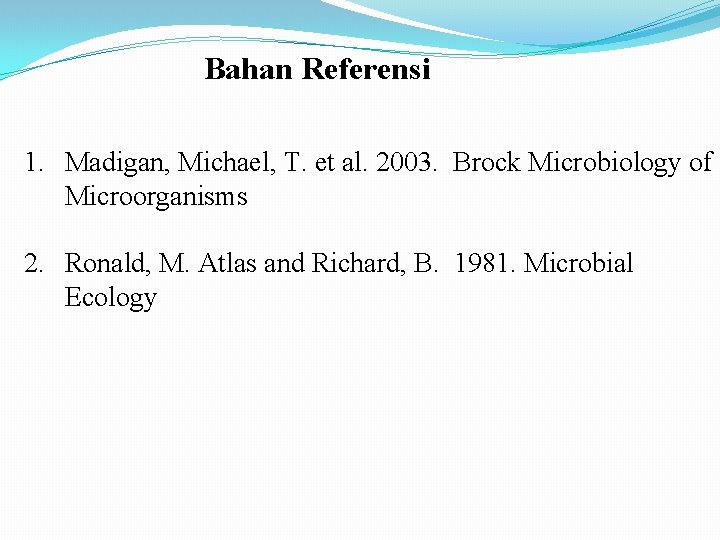 Bahan Referensi

1. Madigan, Michael, T. et al. 2003. Brock Microbiology of Microorganisms

2. Ronald, M. Atlas and Richard, B. 1981. Microbial Ecology